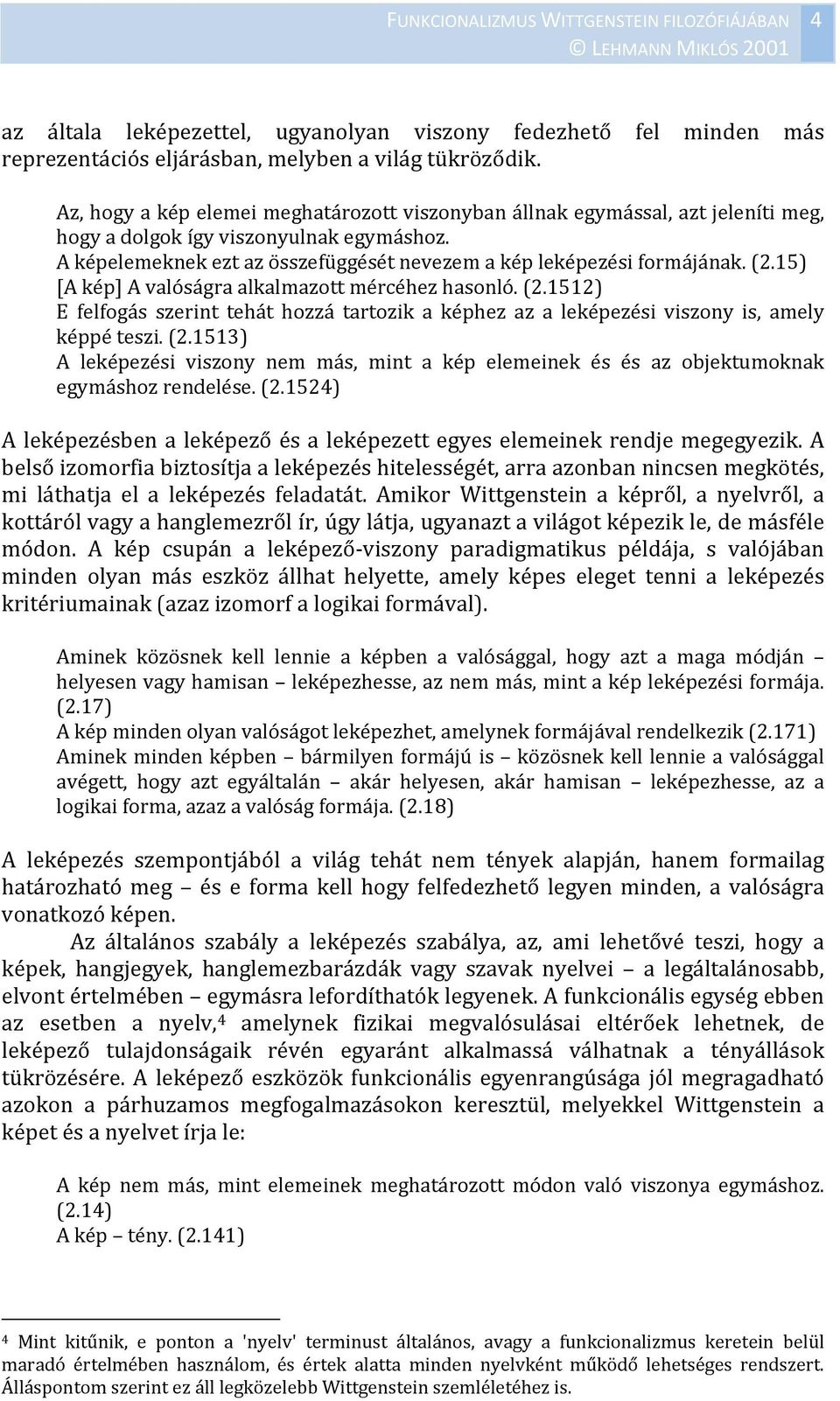 FUNKCIONALIZMUS WITTGENSTEIN FILOZÓFIÁJÁBAN 4
© LEHMANN MIKLÓS 2001

az általa leképezettel, ugyanolyan viszony fedezhető fel minden más reprezentációs eljárásban, melyben a világ tükröződik.

Az, hogy a kép elemei meghatározott viszonyban állnak egymással, azt jeleníti meg, hogy a dolgok így viszonyulnak egymáshoz.
A képelemeknek ezt az összefüggését nevezem a kép leképezési formájának. (2.15)
[A kép] A valóságra alkalmazott mércéhez hasonló. (2.1512)
E felfogás szerint tehát hozzá tartozik a képhez az a leképezési viszony is, amely képpé teszi. (2.1513)
A leképezési viszony nem más, mint a kép elemeinek és és az objektumoknak egymáshoz rendelése. (2.1524)

A leképezésben a leképező és a leképezett egyes elemeinek rendje megegyezik. A belső izomorfia biztosítja a leképezés hitelességét, arra azonban nincsen megkötés, mi láthatja el a leképezés feladatát. Amikor Wittgenstein a képről, a nyelvről, a kottáról vagy a hanglemezről ír, úgy látja, ugyanazt a világot képezik le, de másféle módon. A kép csupán a leképező-viszony paradigmatikus példája, s valójában minden olyan más eszköz állhat helyette, amely képes eleget tenni a leképezés kritériumainak (azaz izomorf a logikai formával).

Aminek közösnek kell lennie a képben a valósággal, hogy azt a maga módján – helyesen vagy hamisan – leképezhesse, az nem más, mint a kép leképezési formája. (2.17)
A kép minden olyan valóságot leképezhet, amelynek formájával rendelkezik (2.171)
Aminek minden képben – bármilyen formájú is – közösnek kell lennie a valósággal avégett, hogy azt egyáltalán – akár helyesen, akár hamisan – leképezhesse, az a logikai forma, azaz a valóság formája. (2.18)

A leképezés szempontjából a világ tehát nem tények alapján, hanem formailag határozható meg – és e forma kell hogy felfedezhető legyen minden, a valóságra vonatkozó képen.
Az általános szabály a leképezés szabálya, az, ami lehetővé teszi, hogy a képek, hangjegyek, hanglemezbarázdák vagy szavak nyelvei – a legáltalánosabb, elvont értelmében – egymásra lefordíthatók legyenek. A funkcionális egység ebben az esetben a nyelv,$^4$ amelynek fizikai megvalósulásai eltérőek lehetnek, de leképező tulajdonságaik révén egyaránt alkalmassá válhatnak a tényállások tükrözésére. A leképező eszközök funkcionális egyenrangúsága jól megragadható azokon a párhuzamos megfogalmazásokon keresztül, melyekkel Wittgenstein a képet és a nyelvet írja le:

A kép nem más, mint elemeinek meghatározott módon való viszonya egymáshoz. (2.14)
A kép – tény. (2.141)

$^4$ Mint kitűnik, e ponton a 'nyelv' terminust általános, avagy a funkcionalizmus keretein belül maradó értelmében használom, és értek alatta minden nyelvként működő lehetséges rendszert. Álláspontom szerint ez áll legközelebb Wittgenstein szemléletéhez is.